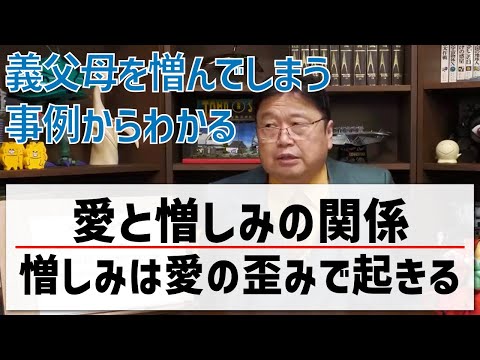 義父母を憎んでしまう
事例からわかる

愛と憎しみの関係
憎しみは愛の歪みで起きる